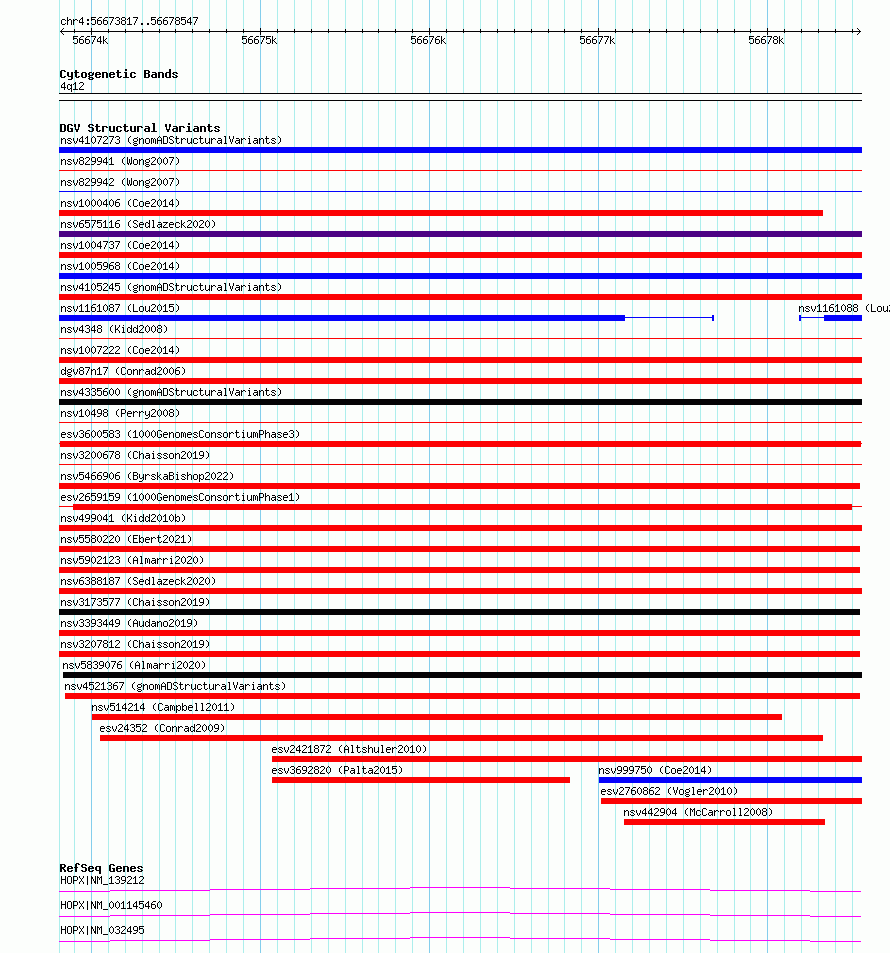 chr4:56673817..56678547

56674k 56675k 56676k 56677k 56678k

Cytogenetic Bands
4q12

DGV Structural Variants
nsv4107273 (gnomADStructuralVariants)
nsv829941 (Wong2007)
nsv829942 (Wong2007)
nsv1000406 (Coe2014)
nsv6575116 (Sedlazeck2020)
nsv1004737 (Coe2014)
nsv1005968 (Coe2014)
nsv4105245 (gnomADStructuralVariants)
nsv1161087 (Lou2015)
nsv1161088 (Lou
nsv4348 (Kidd2008)
nsv1007222 (Coe2014)
dgv87n17 (Conrad2006)
nsv4335600 (gnomADStructuralVariants)
nsv10498 (Perry2008)
esv3600583 (1000GenomesConsortiumPhase3)
nsv3200678 (Chaisson2019)
nsv5466906 (ByrskaBishop2022)
esv2659159 (1000GenomesConsortiumPhase1)
nsv499041 (Kidd2010b)
nsv5580220 (Ebert2021)
nsv5902123 (Almarri2020)
nsv6388187 (Sedlazeck2020)
nsv3173577 (Chaisson2019)
nsv3393449 (Audano2019)
nsv3207812 (Chaisson2019)
nsv5839076 (Almarri2020)
nsv4521367 (gnomADStructuralVariants)
nsv514214 (Campbell2011)
esv24352 (Conrad2009)
esv2421872 (Altshuler2010)
esv3692820 (Palta2015)
nsv999750 (Coe2014)
esv2760862 (Vogler2010)
nsv442904 (McCarroll2008)

RefSeq Genes
HOPX|NM_139212
HOPX|NM_001145460
HOPX|NM_032495